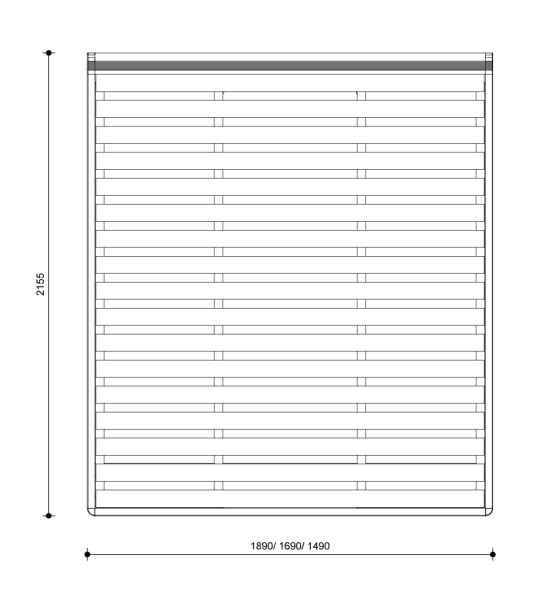 2155

1890/ 1690/ 1490